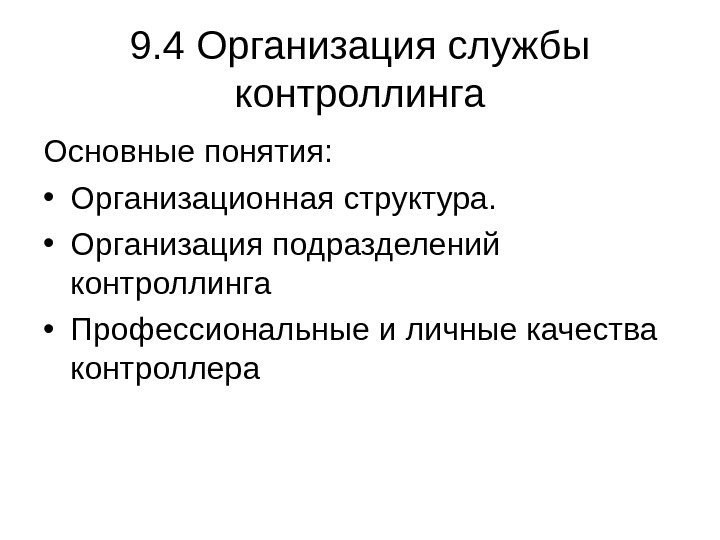 9.4 Организация службы контроллинга

Основные понятия:

• Организационная структура.
• Организация подразделений контроллинга
• Профессиональные и личные качества контроллера